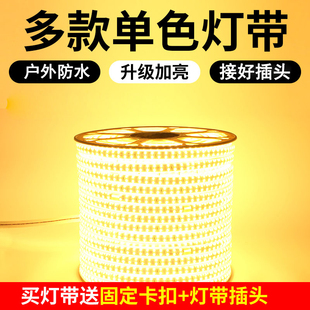 多款单色灯带

户外防水
升级加亮
接好插头

买灯带送固定卡扣+灯带插头